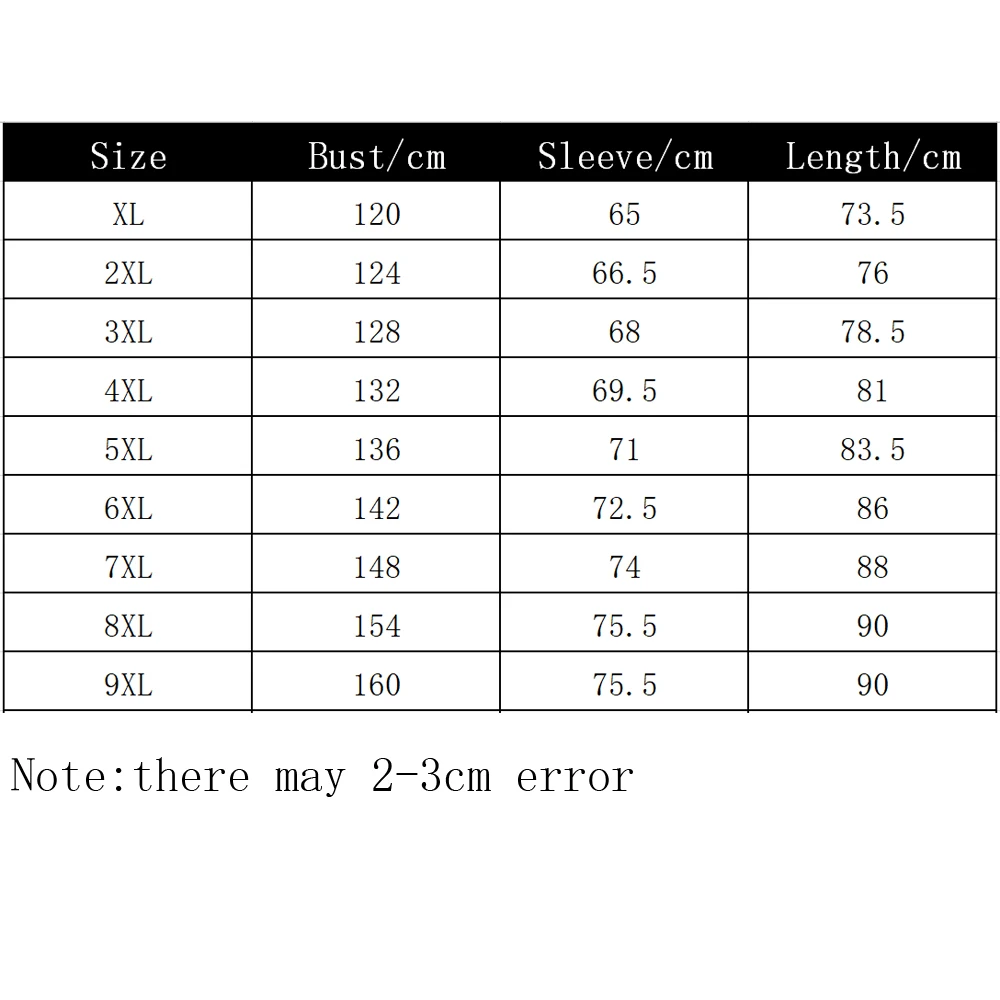 | Size | Bust/cm | Sleeve/cm | Length/cm |
|---|---|---|---|
| XL | 120 | 65 | 73.5 |
| 2XL | 124 | 66.5 | 76 |
| 3XL | 128 | 68 | 78.5 |
| 4XL | 132 | 69.5 | 81 |
| 5XL | 136 | 71 | 83.5 |
| 6XL | 142 | 72.5 | 86 |
| 7XL | 148 | 74 | 88 |
| 8XL | 154 | 75.5 | 90 |
| 9XL | 160 | 75.5 | 90 |

Note:there may 2-3cm error